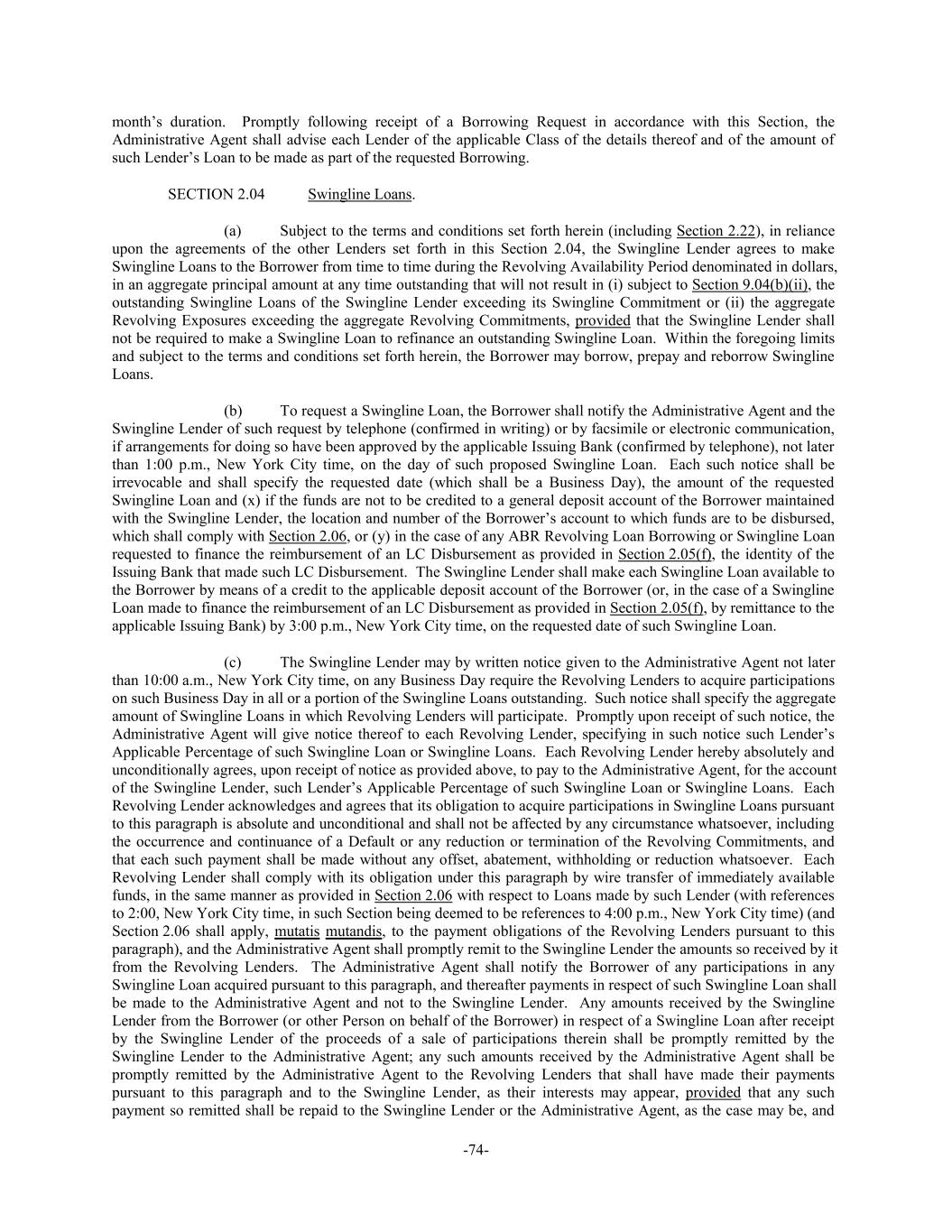 month's duration. Promptly following receipt of a Borrowing Request in accordance with this Section, the Administrative Agent shall advise each Lender of the applicable Class of the details thereof and of the amount of such Lender's Loan to be made as part of the requested Borrowing.

SECTION 2.04 Swingline Loans.

(a) Subject to the terms and conditions set forth herein (including Section 2.22), in reliance upon the agreements of the other Lenders set forth in this Section 2.04, the Swingline Lender agrees to make Swingline Loans to the Borrower from time to time during the Revolving Availability Period denominated in dollars, in an aggregate principal amount at any time outstanding that will not result in (i) subject to Section 9.04(b)(ii), the outstanding Swingline Loans of the Swingline Lender exceeding its Swingline Commitment or (ii) the aggregate Revolving Exposures exceeding the aggregate Revolving Commitments, provided that the Swingline Lender shall not be required to make a Swingline Loan to refinance an outstanding Swingline Loan. Within the foregoing limits and subject to the terms and conditions set forth herein, the Borrower may borrow, prepay and reborrow Swingline Loans.

(b) To request a Swingline Loan, the Borrower shall notify the Administrative Agent and the Swingline Lender of such request by telephone (confirmed in writing) or by facsimile or electronic communication, if arrangements for doing so have been approved by the applicable Issuing Bank (confirmed by telephone), not later than 1:00 p.m., New York City time, on the day of such proposed Swingline Loan. Each such notice shall be irrevocable and shall specify the requested date (which shall be a Business Day), the amount of the requested Swingline Loan and (x) if the funds are not to be credited to a general deposit account of the Borrower maintained with the Swingline Lender, the location and number of the Borrower's account to which funds are to be disbursed, which shall comply with Section 2.06, or (y) in the case of any ABR Revolving Loan Borrowing or Swingline Loan requested to finance the reimbursement of an LC Disbursement as provided in Section 2.05(f), the identity of the Issuing Bank that made such LC Disbursement. The Swingline Lender shall make each Swingline Loan available to the Borrower by means of a credit to the applicable deposit account of the Borrower (or, in the case of a Swingline Loan made to finance the reimbursement of an LC Disbursement as provided in Section 2.05(f), by remittance to the applicable Issuing Bank) by 3:00 p.m., New York City time, on the requested date of such Swingline Loan.

(c) The Swingline Lender may by written notice given to the Administrative Agent not later than 10:00 a.m., New York City time, on any Business Day require the Revolving Lenders to acquire participations on such Business Day in all or a portion of the Swingline Loans outstanding. Such notice shall specify the aggregate amount of Swingline Loans in which Revolving Lenders will participate. Promptly upon receipt of such notice, the Administrative Agent will give notice thereof to each Revolving Lender, specifying in such notice such Lender's Applicable Percentage of such Swingline Loan or Swingline Loans. Each Revolving Lender hereby absolutely and unconditionally agrees, upon receipt of notice as provided above, to pay to the Administrative Agent, for the account of the Swingline Lender, such Lender's Applicable Percentage of such Swingline Loan or Swingline Loans. Each Revolving Lender acknowledges and agrees that its obligation to acquire participations in Swingline Loans pursuant to this paragraph is absolute and unconditional and shall not be affected by any circumstance whatsoever, including the occurrence and continuance of a Default or any reduction or termination of the Revolving Commitments, and that each such payment shall be made without any offset, abatement, withholding or reduction whatsoever. Each Revolving Lender shall comply with its obligation under this paragraph by wire transfer of immediately available funds, in the same manner as provided in Section 2.06 with respect to Loans made by such Lender (with references to 2:00, New York City time, in such Section being deemed to be references to 4:00 p.m., New York City time) (and Section 2.06 shall apply, mutatis mutandis, to the payment obligations of the Revolving Lenders pursuant to this paragraph), and the Administrative Agent shall promptly remit to the Swingline Lender the amounts so received by it from the Revolving Lenders. The Administrative Agent shall notify the Borrower of any participations in any Swingline Loan acquired pursuant to this paragraph, and thereafter payments in respect of such Swingline Loan shall be made to the Administrative Agent and not to the Swingline Lender. Any amounts received by the Swingline Lender from the Borrower (or other Person on behalf of the Borrower) in respect of a Swingline Loan after receipt by the Swingline Lender of the proceeds of a sale of participations therein shall be promptly remitted by the Swingline Lender to the Administrative Agent; any such amounts received by the Administrative Agent shall be promptly remitted by the Administrative Agent to the Revolving Lenders that shall have made their payments pursuant to this paragraph and to the Swingline Lender, as their interests may appear, provided that any such payment so remitted shall be repaid to the Swingline Lender or the Administrative Agent, as the case may be, and

-74-